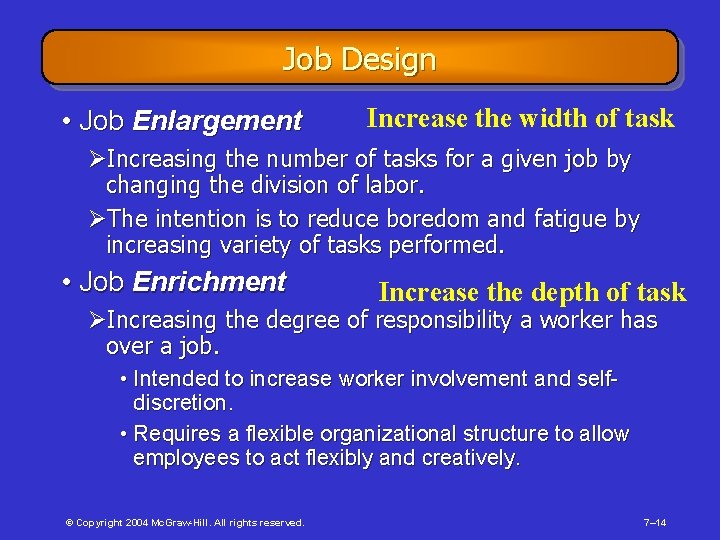 Job Design

• Job Enlargement

Increase the width of task

➢Increasing the number of tasks for a given job by changing the division of labor.

➢The intention is to reduce boredom and fatigue by increasing variety of tasks performed.

• Job Enrichment

Increase the depth of task

➢Increasing the degree of responsibility a worker has over a job.

• Intended to increase worker involvement and self-discretion.

• Requires a flexible organizational structure to allow employees to act flexibly and creatively.

© Copyright 2004 McGraw-Hill. All rights reserved.

7–14